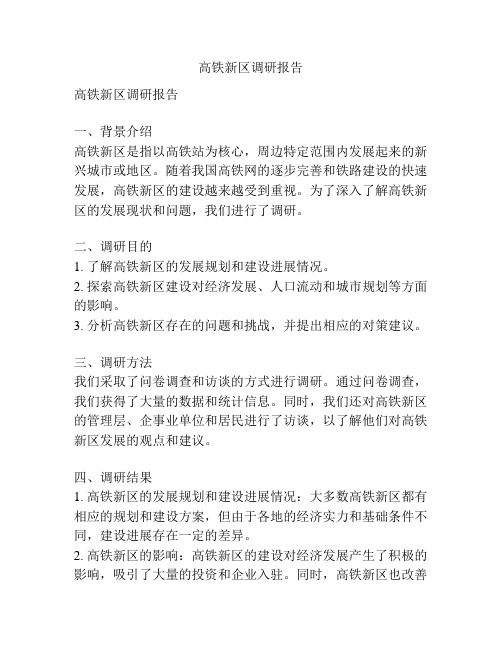 高铁新区调研报告

高铁新区调研报告

一、背景介绍
高铁新区是指以高铁站为核心，周边特定范围内发展起来的新兴城市或地区。随着我国高铁网的逐步完善和铁路建设的快速发展，高铁新区的建设越来越受到重视。为了深入了解高铁新区的发展现状和问题，我们进行了调研。

二、调研目的
1. 了解高铁新区的发展规划和建设进展情况。
2. 探索高铁新区建设对经济发展、人口流动和城市规划等方面的影响。
3. 分析高铁新区存在的问题和挑战，并提出相应的对策建议。

三、调研方法
我们采取了问卷调查和访谈的方式进行调研。通过问卷调查，我们获得了大量的数据和统计信息。同时，我们还对高铁新区的管理层、企事业单位和居民进行了访谈，以了解他们对高铁新区发展的观点和建议。

四、调研结果
1. 高铁新区的发展规划和建设进展情况：大多数高铁新区都有相应的规划和建设方案，但由于各地的经济实力和基础条件不同，建设进展存在一定的差异。
2. 高铁新区的影响：高铁新区的建设对经济发展产生了积极的影响，吸引了大量的投资和企业入驻。同时，高铁新区也改善